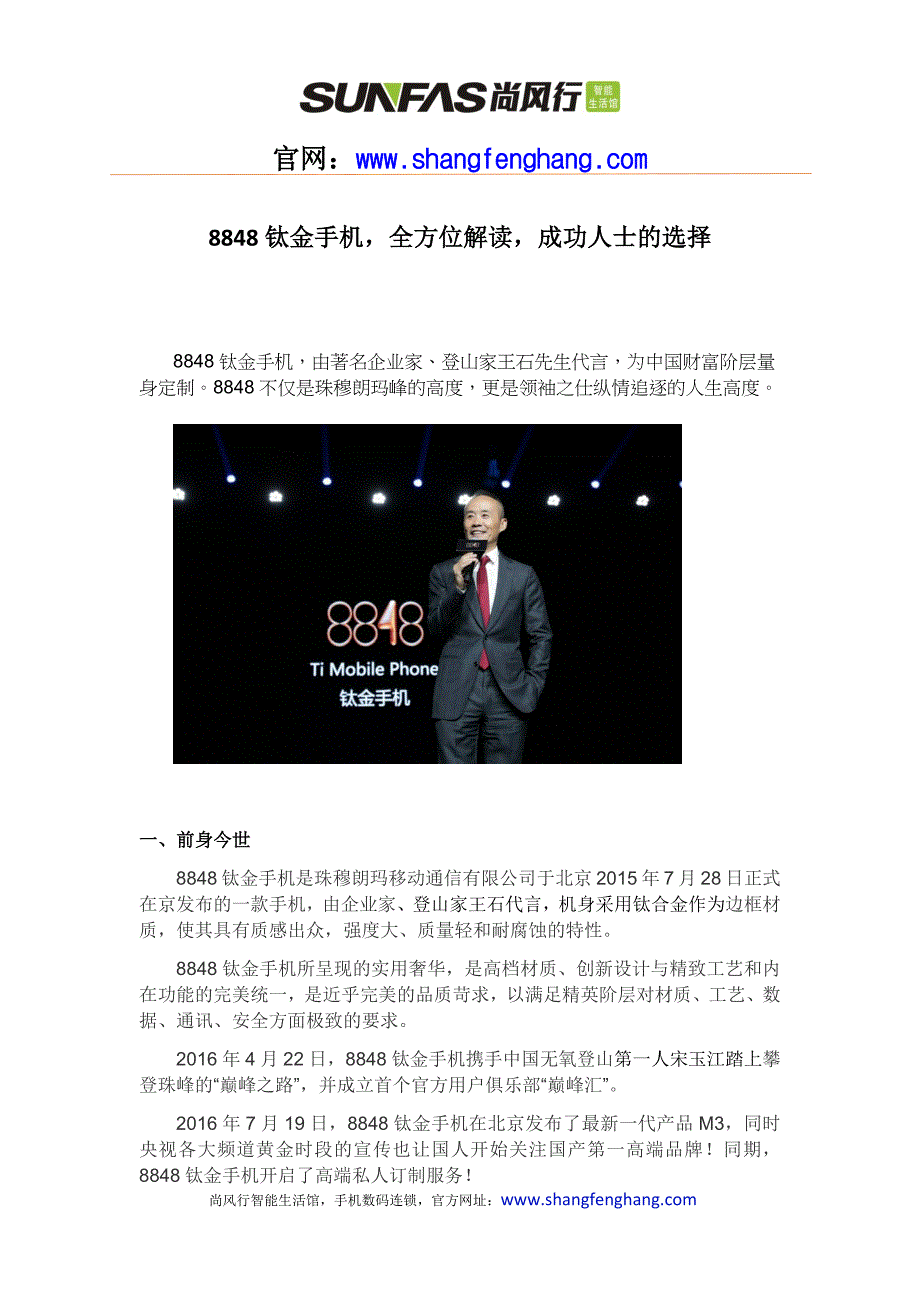 SUNFAS 尚风行 智能生活馆

官网：www.shangfenghang.com

8848 钛金手机，全方位解读，成功人士的选择

8848 钛金手机，由著名企业家、登山家王石先生代言，为中国财富阶层量身定制。8848 不仅是珠穆朗玛峰的高度，更是领袖之仕纵情追逐的人生高度。

8848
Ti Mobile Phone
钛金手机

一、前身今世

8848 钛金手机是珠穆朗玛移动通信有限公司于北京 2015 年 7 月 28 日正式在京发布的一款手机，由企业家、登山家王石代言，机身采用钛合金作为边框材质，使其具有质感出众，强度大、质量轻和耐腐蚀的特性。

8848 钛金手机所呈现的实用奢华，是高档材质、创新设计与精致工艺和内在功能的完美统一，是近乎完美的品质苛求，以满足精英阶层对材质、工艺、数据、通讯、安全方面极致的要求。

2016 年 4 月 22 日，8848 钛金手机携手中国无氧登山第一人宋玉江踏上攀登珠峰的“巅峰之路”，并成立首个官方用户俱乐部“巅峰汇”。

2016 年 7 月 19 日，8848 钛金手机在北京发布了最新一代产品 M3，同时央视各大频道黄金时段的宣传也让国人开始关注国产第一高端品牌！同期，8848 钛金手机开启了高端私人订制服务！

尚风行智能生活馆，手机数码连锁，官方网址：www.shangfenghang.com